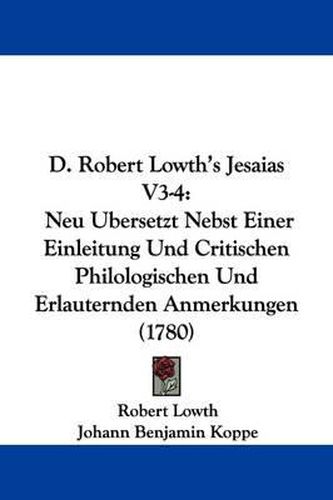 D. Robert Lowth's Jesaias V3-4:
Neu Ubersetzt Nebst Einer Einleitung Und Critischen Philologischen Und Erlauternden Anmerkungen (1780)

Robert Lowth
Johann Benjamin Koppe